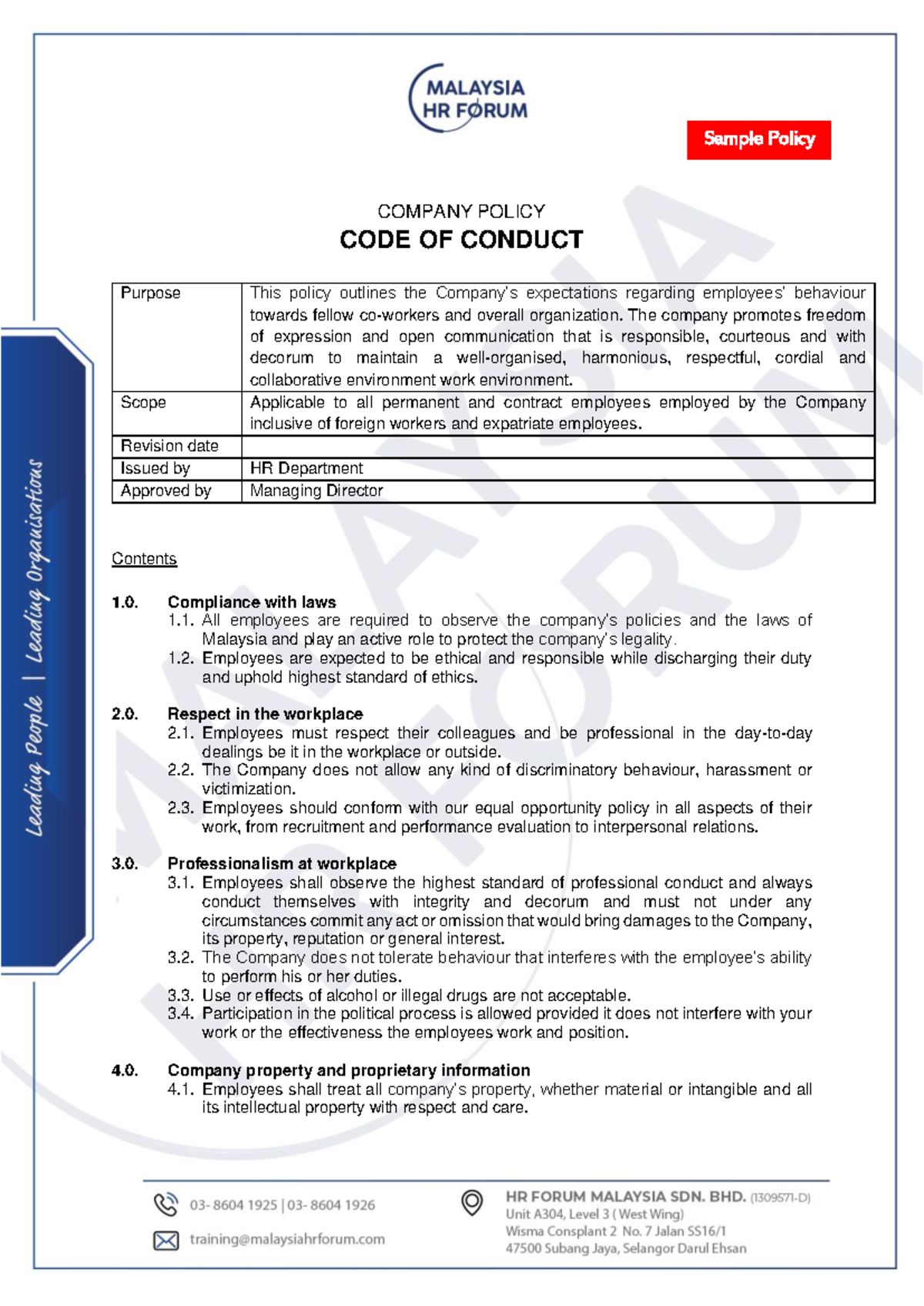 MALAYSIA HR FORUM

Sample Policy

Leading People | Leading Organisations

COMPANY POLICY
CODE OF CONDUCT

| Purpose | This policy outlines the Company's expectations regarding employees' behaviour towards fellow co-workers and overall organization. The company promotes freedom of expression and open communication that is responsible, courteous and with decorum to maintain a well-organised, harmonious, respectful, cordial and collaborative environment work environment. |
|---|---|
| Scope | Applicable to all permanent and contract employees employed by the Company inclusive of foreign workers and expatriate employees. |
| Revision date | |
| Issued by | HR Department |
| Approved by | Managing Director |

Contents

1.0. Compliance with laws
1.1. All employees are required to observe the company's policies and the laws of Malaysia and play an active role to protect the company's legality.
1.2. Employees are expected to be ethical and responsible while discharging their duty and uphold highest standard of ethics.

2.0. Respect in the workplace
2.1. Employees must respect their colleagues and be professional in the day-to-day dealings be it in the workplace or outside.
2.2. The Company does not allow any kind of discriminatory behaviour, harassment or victimization.
2.3. Employees should conform with our equal opportunity policy in all aspects of their work, from recruitment and performance evaluation to interpersonal relations.

3.0. Professionalism at workplace
3.1. Employees shall observe the highest standard of professional conduct and always conduct themselves with integrity and decorum and must not under any circumstances commit any act or omission that would bring damages to the Company, its property, reputation or general interest.
3.2. The Company does not tolerate behaviour that interferes with the employee's ability to perform his or her duties.
3.3. Use or effects of alcohol or illegal drugs are not acceptable.
3.4. Participation in the political process is allowed provided it does not interfere with your work or the effectiveness the employees work and position.

4.0. Company property and proprietary information
4.1. Employees shall treat all company's property, whether material or intangible and all its intellectual property with respect and care.

03- 8604 1925 | 03- 8604 1926
training@malaysiahrforum.com

HR FORUM MALAYSIA SDN. BHD. (1309571-D)
Unit A304, Level 3 ( West Wing)
Wisma Consplant 2 No. 7 Jalan SS16/1
47500 Subang Jaya, Selangor Darul Ehsan